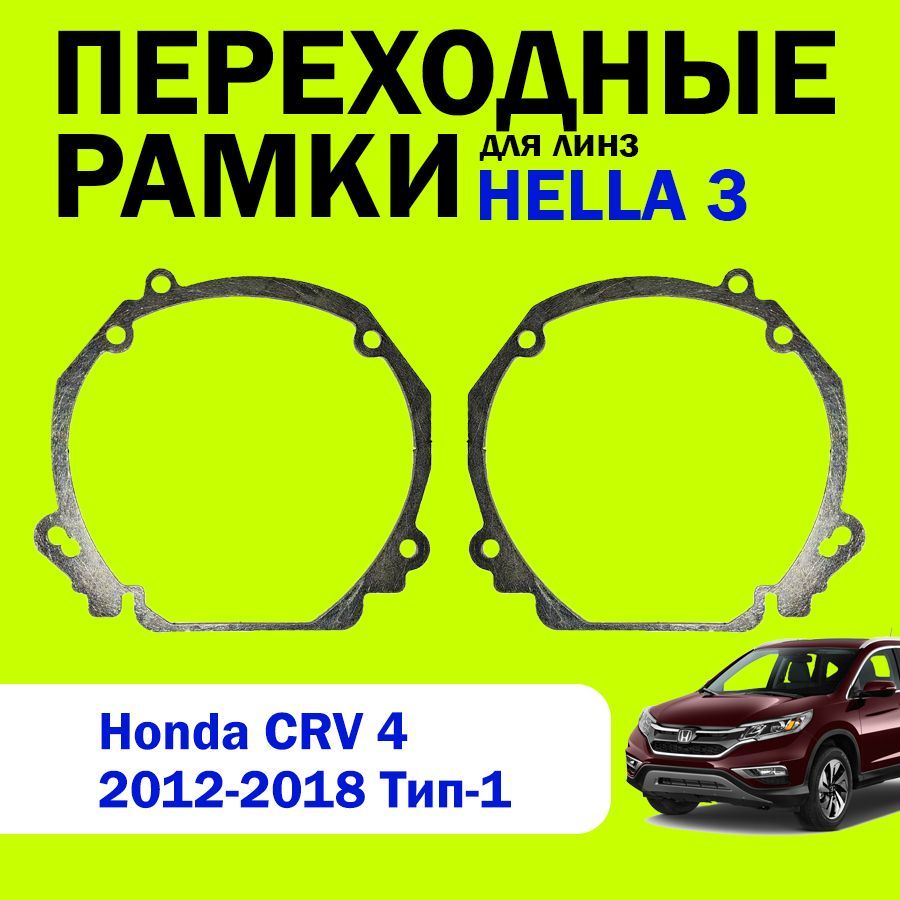 ПЕРЕХОДНЫЕ РАМКИ для линз HELLA 3

Honda CRV 4
2012-2018 Тип-1